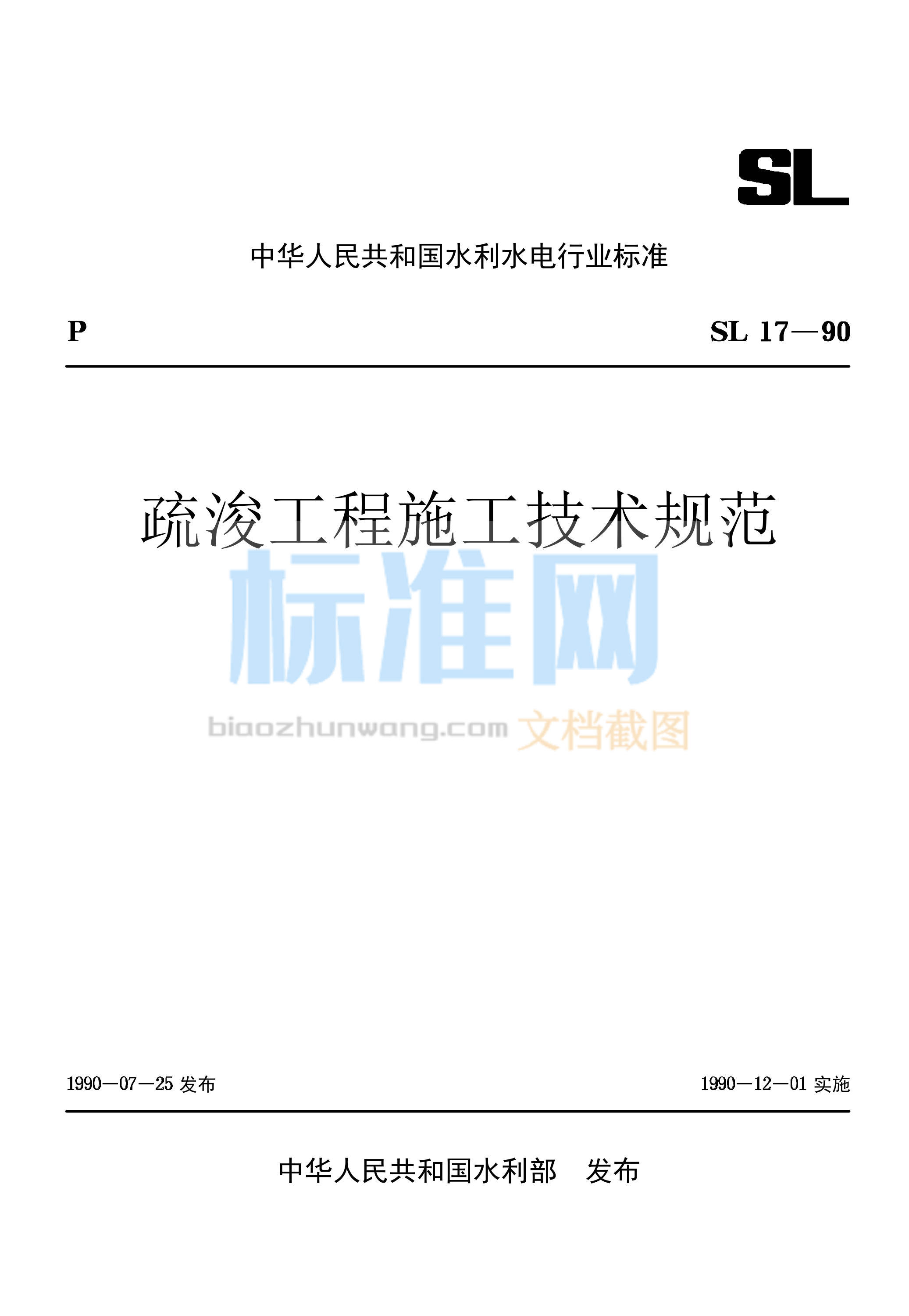 SL

中华人民共和国水利水电行业标准

P

SL 17—90

疏浚工程施工技术规范

标准网

biaozhunwang.com 文档截图

1990—07—25 发布

1990—12—01 实施

中华人民共和国水利部 发布